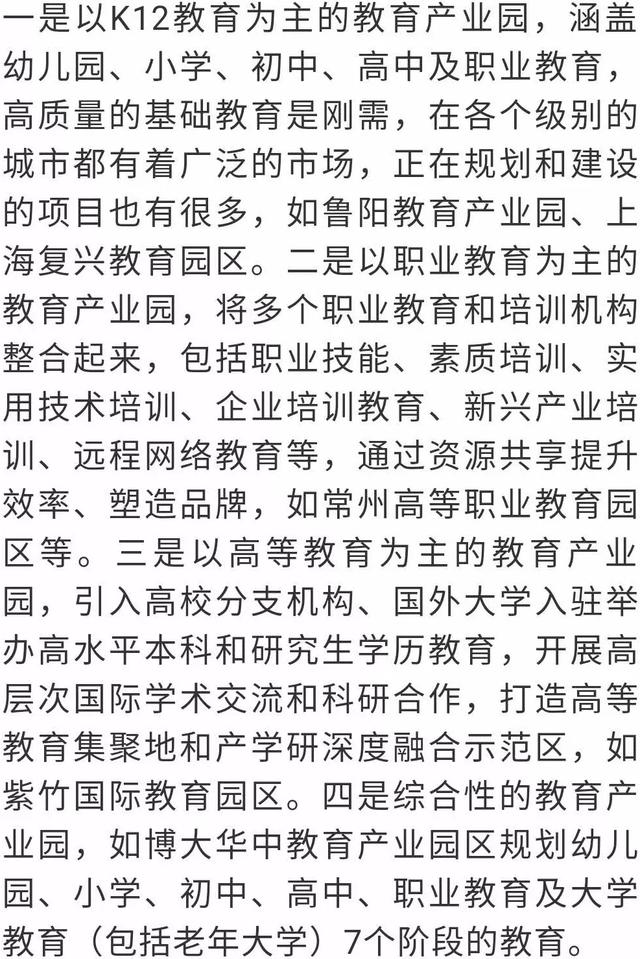 一是以K12教育为主的教育产业园，涵盖幼儿园、小学、初中、高中及职业教育，高质量的基础教育是刚需，在各个级别的城市都有着广泛的市场，正在规划和建设的项目也有很多，如鲁阳教育产业园、上海复兴教育园区。二是以职业教育为主的教育产业园，将多个职业教育和培训机构整合起来，包括职业技能、素质培训、实用技术培训、企业培训教育、新兴产业培训、远程网络教育等，通过资源共享提升效率、塑造品牌，如常州高等职业教育园区等。三是以高等教育为主的教育产业园，引入高校分支机构、国外大学入驻举办高水平本科和研究生学历教育，开展高层次国际学术交流和科研合作，打造高等教育集聚地和产学研深度融合示范区，如紫竹国际教育园区。四是综合性的教育产业园，如博大华中教育产业园区规划幼儿园、小学、初中、高中、职业教育及大学教育（包括老年大学）7个阶段的教育。